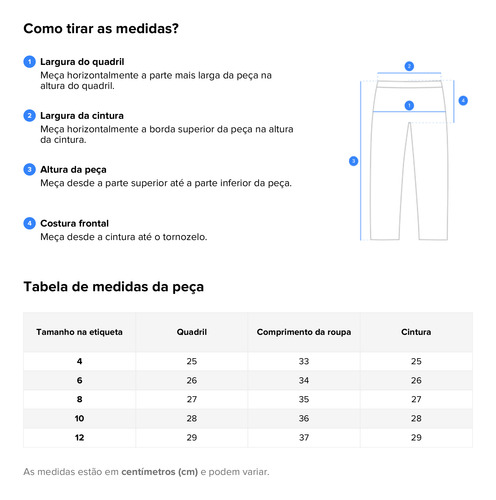 Como tirar as medidas?

1 Largura do quadril
Meça horizontalmente a parte mais larga da peça na altura do quadril.

2 Largura da cintura
Meça horizontalmente a borda superior da peça na altura da cintura.

3 Altura da peça
Meça desde a parte superior até a parte inferior da peça.

4 Costura frontal
Meça desde a cintura até o tornozelo.

2
1
4
3

Tabela de medidas da peça

| Tamanho na etiqueta | Quadril | Comprimento da roupa | Cintura |
|---|---|---|---|
| 4 | 25 | 33 | 25 |
| 6 | 26 | 34 | 26 |
| 8 | 27 | 35 | 27 |
| 10 | 28 | 36 | 28 |
| 12 | 29 | 37 | 29 |

As medidas estão em centímetros (cm) e podem variar.